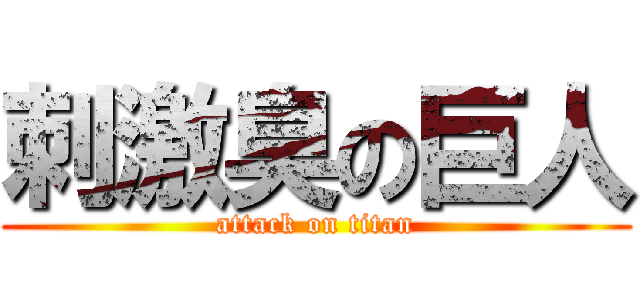 刺激臭の巨人
attack on titan